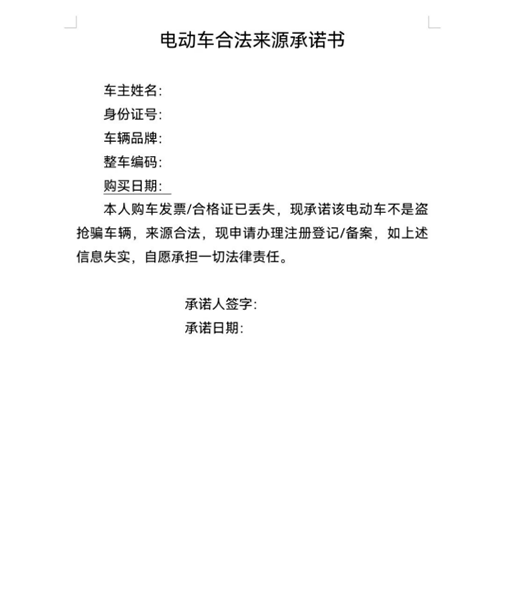 电动车合法来源承诺书

车主姓名：
身份证号：
车辆品牌：
整车编码：
购买日期：

本人购车发票/合格证已丢失，现承诺该电动车不是盗抢骗车辆，来源合法，现申请办理注册登记/备案，如上述信息失实，自愿承担一切法律责任。

承诺人签字：
承诺日期：